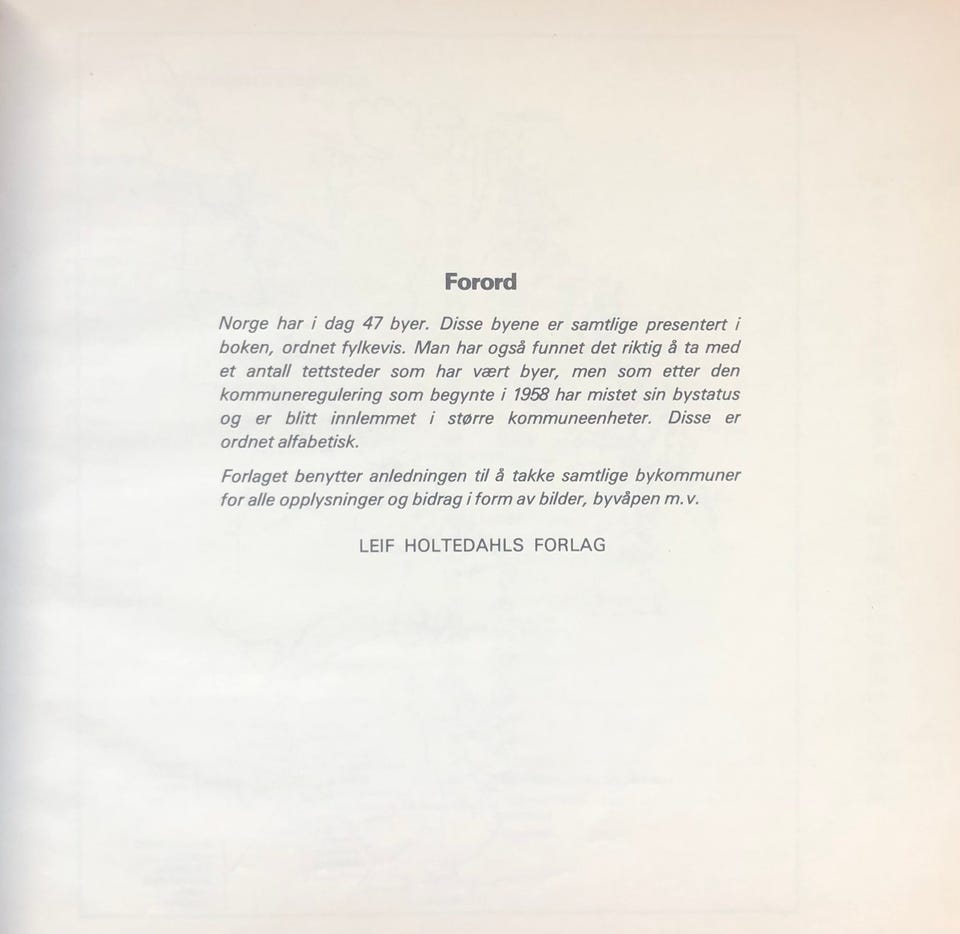 Forord

Norge har i dag 47 byer. Disse byene er samtlige presentert i boken, ordnet fylkevis. Man har også funnet det riktig å ta med et antall tettsteder som har vært byer, men som etter den kommuneregulering som begynte i 1958 har mistet sin bystatus og er blitt innlemmet i større kommuneenheter. Disse er ordnet alfabetisk.

Forlaget benytter anledningen til å takke samtlige bykommuner for alle opplysninger og bidrag i form av bilder, byvåpen m.v.

LEIF HOLTEDAHLS FORLAG